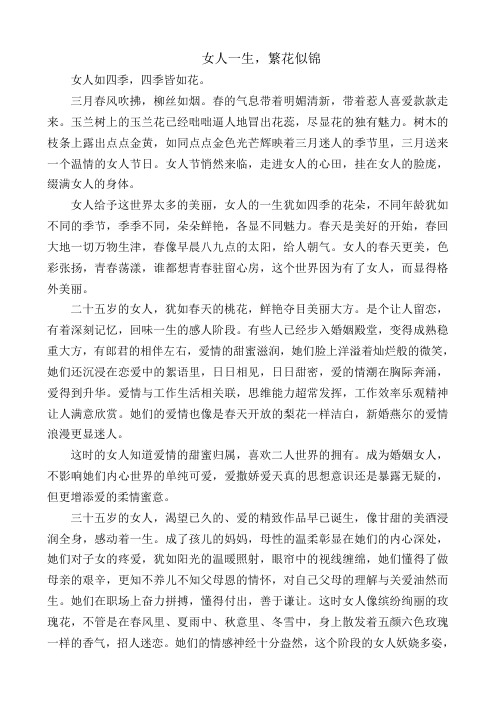 女人一生，繁花似锦

女人如四季，四季皆如花。

三月春风吹拂，柳丝如烟。春的气息带着明媚清新，带着惹人喜爱款款走来。玉兰树上的玉兰花已经咄咄逼人地冒出花蕊，尽显花的独有魅力。树木的枝条上露出点点金黄，如同点点金色光芒辉映着三月迷人的季节里，三月送来一个温情的女人节日。女人节悄然来临，走进女人的心田，挂在女人的脸庞，缀满女人的身体。

女人给予这世界太多的美丽，女人的一生犹如四季的花朵，不同年龄犹如不同的季节，季季不同，朵朵鲜艳，各显不同魅力。春天是美好的开始，春回大地一切万物生津，春像早晨八九点的太阳，给人朝气。女人的春天更美，色彩张扬，青春荡漾，谁都想青春驻留心房，这个世界因为有了女人，而显得格外美丽。

二十五岁的女人，犹如春天的桃花，鲜艳夺目美丽大方。是个让人留恋，有着深刻记忆，回味一生的感人阶段。有些人已经步入婚姻殿堂，变得成熟稳重大方，有郎君的相伴左右，爱情的甜蜜滋润，她们脸上洋溢着灿烂般的微笑，她们还沉浸在恋爱中的絮语里，日日相见，日日甜密，爱的情潮在胸际奔涌，爱得到升华。爱情与工作生活相关联，思维能力超常发挥，工作效率乐观精神让人满意欣赏。她们的爱情也像是春天开放的梨花一样洁白，新婚燕尔的爱情浪漫更显迷人。

这时的女人知道爱情的甜蜜归属，喜欢二人世界的拥有。成为婚姻女人，不影响她们内心世界的单纯可爱，爱撒娇爱天真的思想意识还是暴露无疑的，但更增添爱的柔情蜜意。

三十五岁的女人，渴望已久的、爱的精致作品早已诞生，像甘甜的美酒浸润全身，感动着一生。成了孩儿的妈妈，母性的温柔彰显在她们的内心深处，她们对子女的疼爱，犹如阳光的温暖照射，眼帘中的视线缠绵，她们懂得了做母亲的艰辛，更知不养儿不知父母恩的情怀，对自己父母的理解与关爱油然而生。她们在职场上奋力拼搏，懂得付出，善于谦让。这时女人像缤纷绚丽的玫瑰花，不管是在春风里、夏雨中、秋意里、冬雪中，身上散发着五颜六色玫瑰一样的香气，招人迷恋。她们的情感神经十分盎然，这个阶段的女人妖娆多姿，